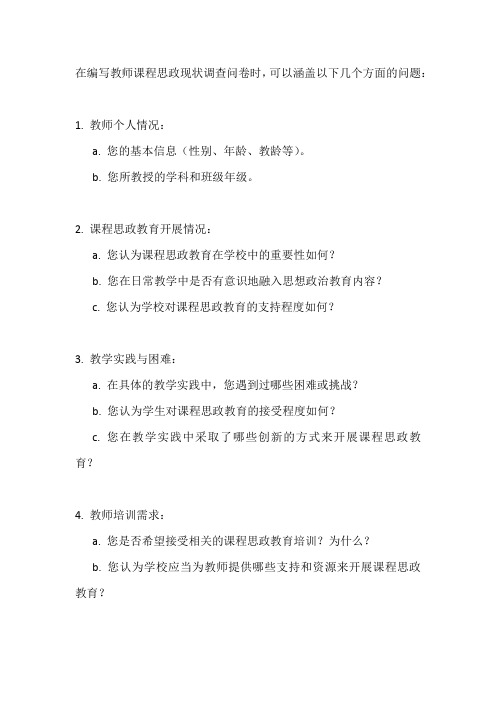 在编写教师课程思政现状调查问卷时，可以涵盖以下几个方面的问题：

1. 教师个人情况：

a. 您的基本信息（性别、年龄、教龄等）。

b. 您所教授的学科和班级年级。

2. 课程思政教育开展情况：

a. 您认为课程思政教育在学校中的重要性如何？

b. 您在日常教学中是否有意识地融入思想政治教育内容？

c. 您认为学校对课程思政教育的支持程度如何？

3. 教学实践与困难：

a. 在具体的教学实践中，您遇到过哪些困难或挑战？

b. 您认为学生对课程思政教育的接受程度如何？

c. 您在教学实践中采取了哪些创新的方式来开展课程思政教育？

4. 教师培训需求：

a. 您是否希望接受相关的课程思政教育培训？为什么？

b. 您认为学校应当为教师提供哪些支持和资源来开展课程思政教育？